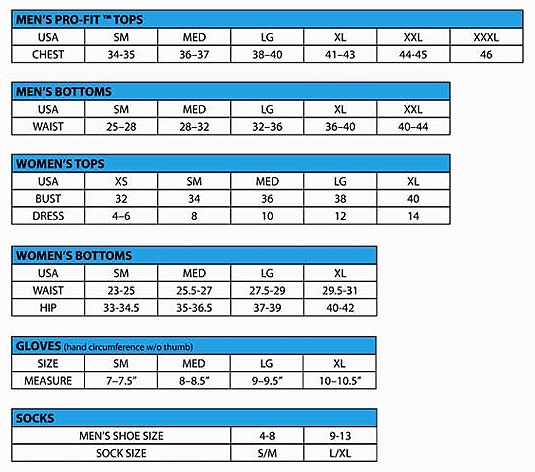 MEN'S PRO-FIT ™ TOPS

| USA | SM | MED | LG | XL | XXL | XXXL |
|---|---|---|---|---|---|---|
| CHEST | 34-35 | 36–37 | 38–40 | 41–43 | 44-45 | 46 |

MEN'S BOTTOMS

| USA | SM | MED | LG | XL | XXL |
|---|---|---|---|---|---|
| WAIST | 25–28 | 28–32 | 32–36 | 36–40 | 40–44 |

WOMEN'S TOPS

| USA | XS | SM | MED | LG | XL |
|---|---|---|---|---|---|
| BUST | 32 | 34 | 36 | 38 | 40 |
| DRESS | 4–6 | 8 | 10 | 12 | 14 |

WOMEN'S BOTTOMS

| USA | SM | MED | LG | XL |
|---|---|---|---|---|
| WAIST | 23-25 | 25.5-27 | 27.5-29 | 29.5-31 |
| HIP | 33-34.5 | 35-36.5 | 37-39 | 40-42 |

GLOVES (hand circumference w/o thumb)

| SIZE | SM | MED | LG | XL |
|---|---|---|---|---|
| MEASURE | 7–7.5" | 8–8.5" | 9–9.5" | 10–10.5" |

SOCKS

| MEN'S SHOE SIZE | 4-8 | 9-13 |
|---|---|---|
| SOCK SIZE | S/M | L/XL |